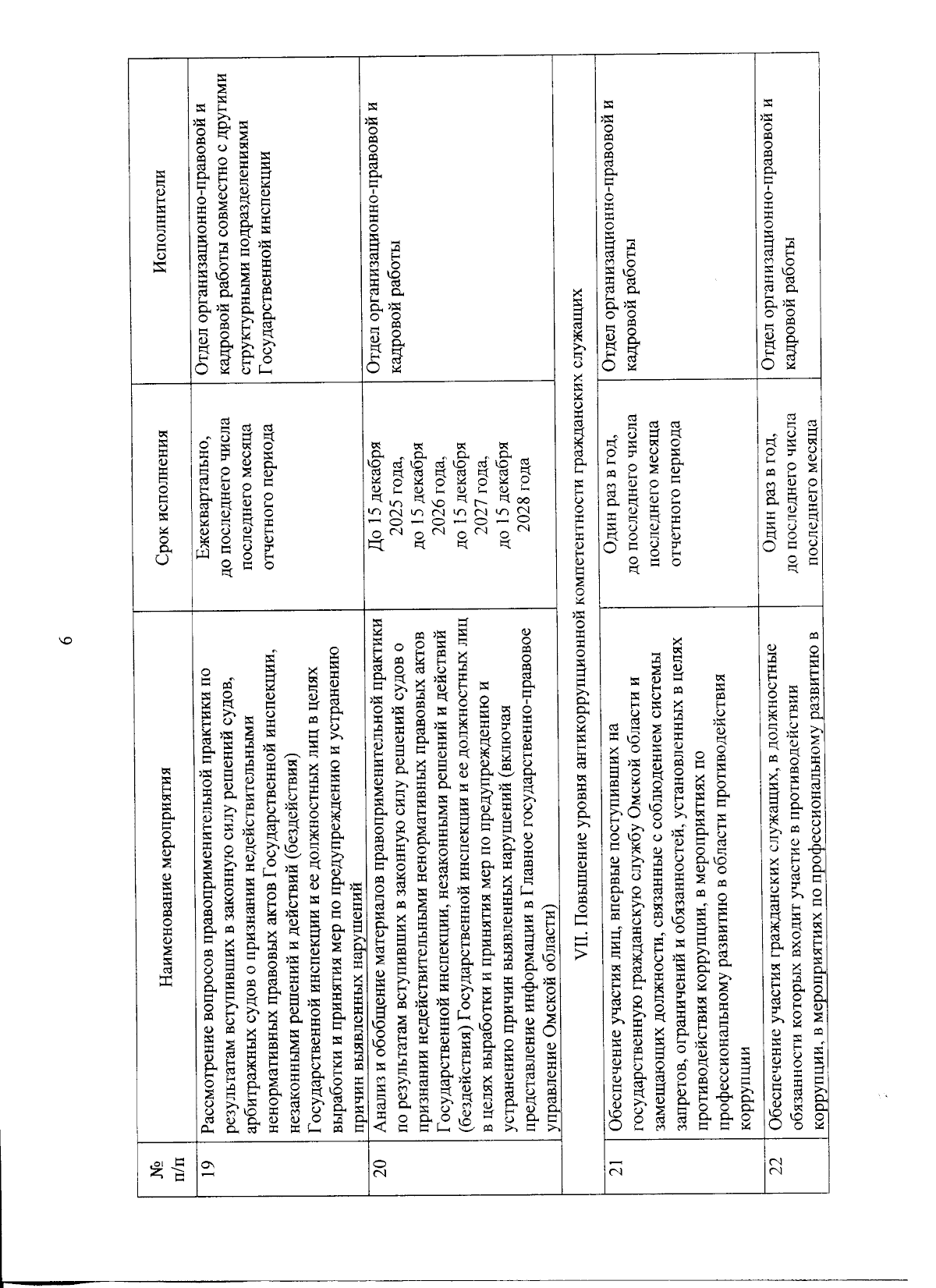 6

| № п/п | Наименование мероприятия | Срок исполнения | Исполнители |
|---|---|---|---|
| 19 | Рассмотрение вопросов правоприменительной практики по результатам вступивших в законную силу решений судов, арбитражных судов о признании недействительными ненормативных правовых актов Государственной инспекции, незаконными решений и действий (бездействия) Государственной инспекции и ее должностных лиц в целях выработки и принятия мер по предупреждению и устранению причин выявленных нарушений | Ежеквартально, до последнего числа последнего месяца отчетного периода | Отдел организационно-правовой и кадровой работы совместно с другими структурными подразделениями Государственной инспекции |
| 20 | Анализ и обобщение материалов правоприменительной практики по результатам вступивших в законную силу решений судов о признании недействительными ненормативных правовых актов Государственной инспекции, незаконными решений и действий (бездействия) Государственной инспекции и ее должностных лиц в целях выработки и принятия мер по предупреждению и устранению причин выявленных нарушений (включая представление информации в Главное государственно-правовое управление Омской области) | До 15 декабря 2025 года, до 15 декабря 2026 года, до 15 декабря 2027 года, до 15 декабря 2028 года | Отдел организационно-правовой и кадровой работы |
| VII. Повышение уровня антикоррупционной компетентности гражданских служащих | | | |
| 21 | Обеспечение участия лиц, впервые поступивших на государственную гражданскую службу Омской области и замещающих должности, связанные с соблюдением системы запретов, ограничений и обязанностей, установленных в целях противодействия коррупции, в мероприятиях по профессиональному развитию в области противодействия коррупции | Один раз в год, до последнего числа последнего месяца отчетного периода | Отдел организационно-правовой и кадровой работы |
| 22 | Обеспечение участия гражданских служащих, в должностные обязанности которых входит участие в противодействии коррупции, в мероприятиях по профессиональному развитию в | Один раз в год, до последнего числа последнего месяца | Отдел организационно-правовой и кадровой работы |